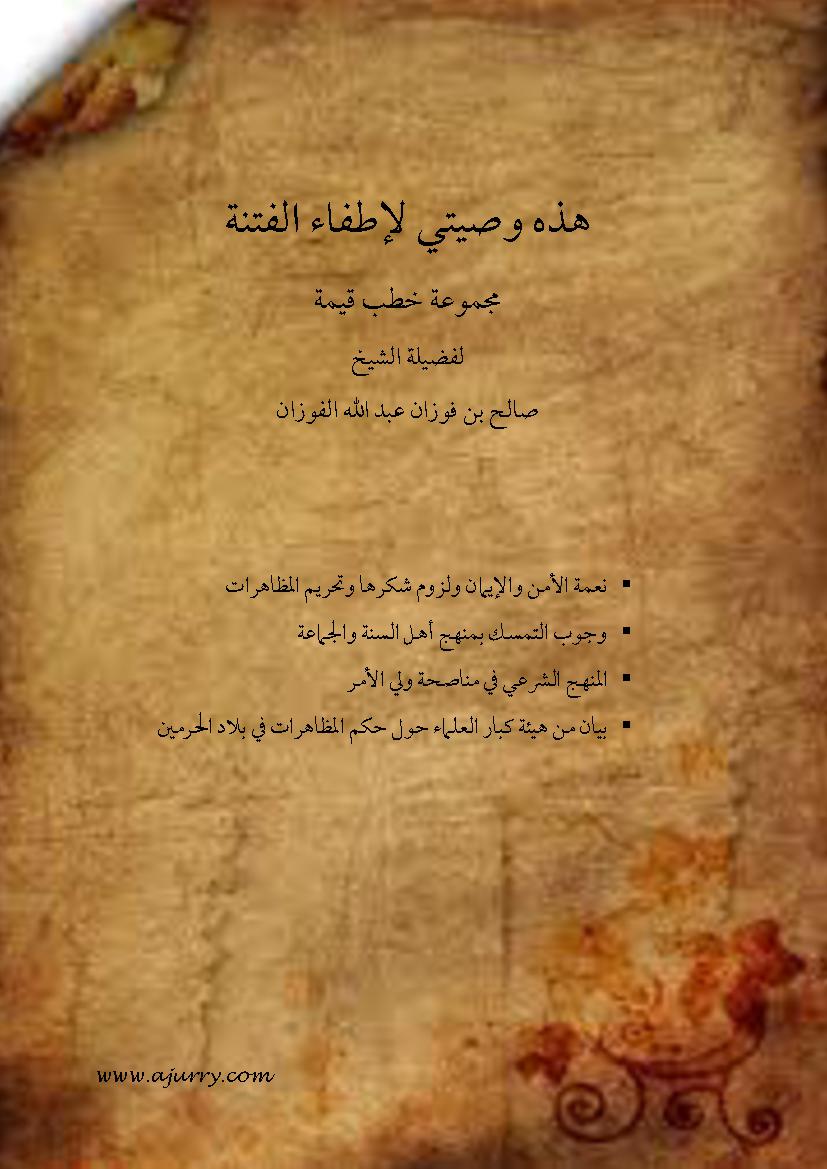 هذه وصيتي لإطفاء الفتنة

مجموعة خطب قيمة

لفضيلة الشيخ

صالح بن فوزان عبد الله الفوزان

• نعمة الأمن والإيمان ولزوم شكرها وتحريم المظاهرات
• وجوب التمسك بمنهج أهل السنة والجماعة
• المنهج الشرعي في مناصحة ولي الأمر
• بيان من هيئة كبار العلماء حول حكم المظاهرات في بلاد الحرمين

www.ajurry.com